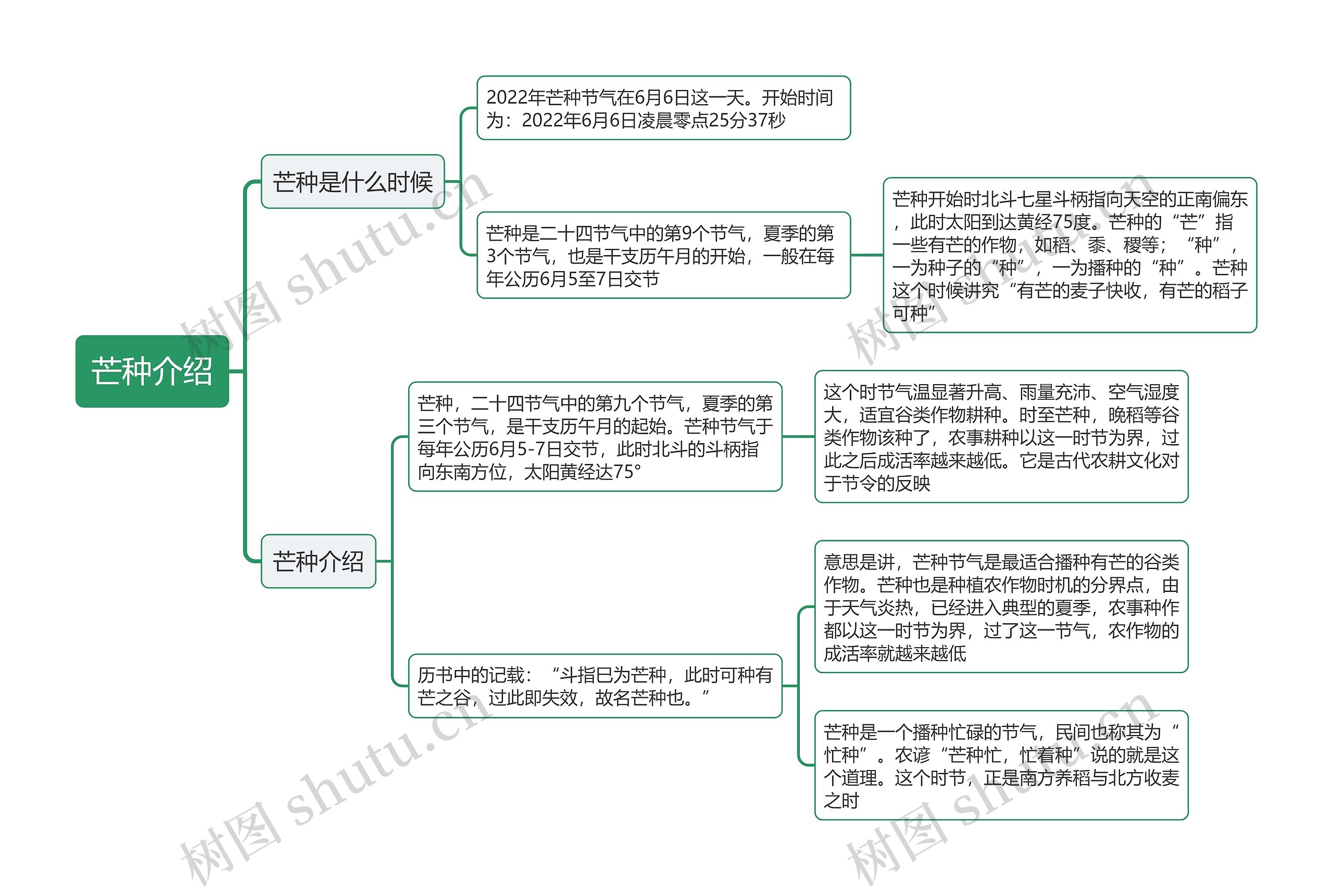 芒种介绍

芒种是什么时候

2022年芒种节气在6月6日这一天。开始时间为：2022年6月6日凌晨零点25分37秒

芒种是二十四节气中的第9个节气，夏季的第3个节气，也是干支历午月的开始，一般在每年公历6月5至7日交节

芒种开始时北斗七星斗柄指向天空的正南偏东，此时太阳到达黄经75度。芒种的“芒”指一些有芒的作物，如稻、黍、稷等；“种”，一为种子的“种”，一为播种的“种”。芒种这个时候讲究“有芒的麦子快收，有芒的稻子可种”

芒种介绍

芒种，二十四节气中的第九个节气，夏季的第三个节气，是干支历午月的起始。芒种节气于每年公历6月5-7日交节，此时北斗的斗柄指向东南方位，太阳黄经达75°

这个时节气温显著升高、雨量充沛、空气湿度大，适宜谷类作物耕种。时至芒种，晚稻等谷类作物该种了，农事耕种以这一时节为界，过此之后成活率越来越低。它是古代农耕文化对于节令的反映

历书中的记载：“斗指巳为芒种，此时可种有芒之谷，过此即失效，故名芒种也。”

意思是讲，芒种节气是最适合播种有芒的谷类作物。芒种也是种植农作物时机的分界点，由于天气炎热，已经进入典型的夏季，农事种作都以这一时节为界，过了这一节气，农作物的成活率就越来越低

芒种是一个播种忙碌的节气，民间也称其为“忙种”。农谚“芒种忙，忙着种”说的就是这个道理。这个时节，正是南方养稻与北方收麦之时

树图 shutu.cn
树图 shutu.cn
树图 shutu.cn
树图 shutu.cn